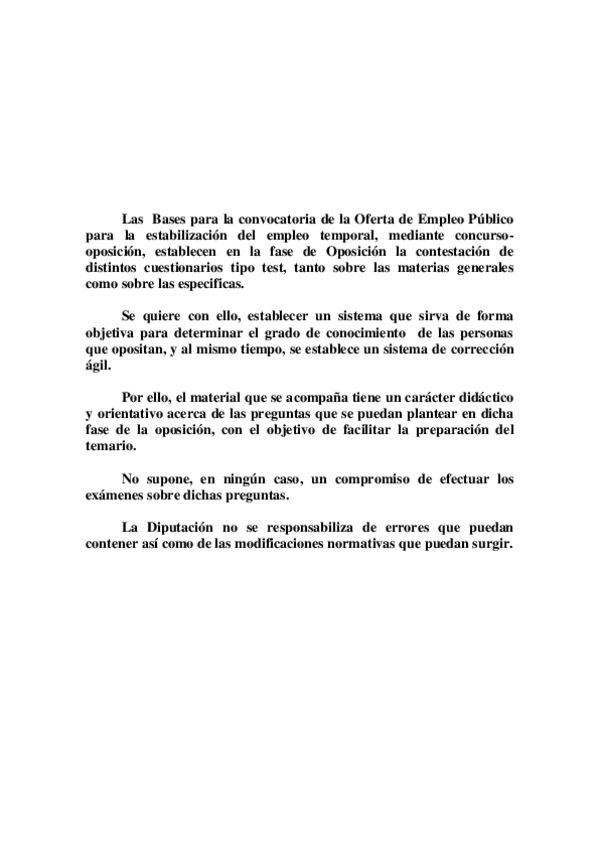 Las Bases para la convocatoria de la Oferta de Empleo Público para la estabilización del empleo temporal, mediante concurso-oposición, establecen en la fase de Oposición la contestación de distintos cuestionarios tipo test, tanto sobre las materias generales como sobre las especificas.

Se quiere con ello, establecer un sistema que sirva de forma objetiva para determinar el grado de conocimiento de las personas que opositan, y al mismo tiempo, se establece un sistema de corrección ágil.

Por ello, el material que se acompaña tiene un carácter didáctico y orientativo acerca de las preguntas que se puedan plantear en dicha fase de la oposición, con el objetivo de facilitar la preparación del temario.

No supone, en ningún caso, un compromiso de efectuar los exámenes sobre dichas preguntas.

La Diputación no se responsabiliza de errores que puedan contener así como de las modificaciones normativas que puedan surgir.